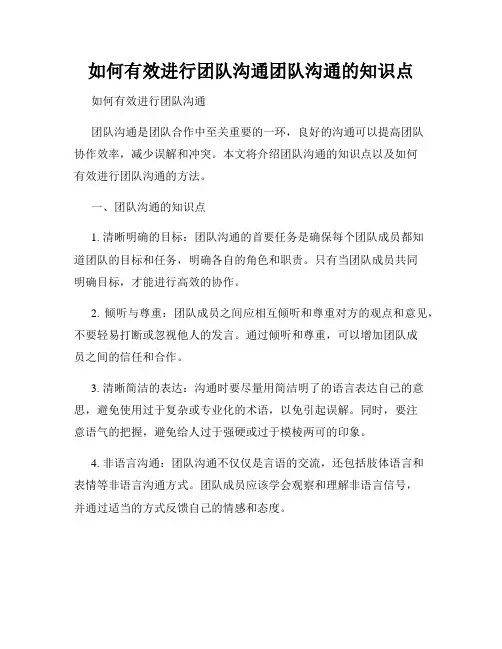 如何有效进行团队沟通团队沟通的知识点

如何有效进行团队沟通

团队沟通是团队合作中至关重要的一环，良好的沟通可以提高团队协作效率，减少误解和冲突。本文将介绍团队沟通的知识点以及如何有效进行团队沟通的方法。

一、团队沟通的知识点

1. 清晰明确的目标：团队沟通的首要任务是确保每个团队成员都知道团队的目标和任务，明确各自的角色和职责。只有当团队成员共同明确目标，才能进行高效的协作。

2. 倾听与尊重：团队成员之间应相互倾听和尊重对方的观点和意见，不要轻易打断或忽视他人的发言。通过倾听和尊重，可以增加团队成员之间的信任和合作。

3. 清晰简洁的表达：沟通时要尽量用简洁明了的语言表达自己的意思，避免使用过于复杂或专业化的术语，以免引起误解。同时，要注意语气的把握，避免给人过于强硬或过于模棱两可的印象。

4. 非语言沟通：团队沟通不仅仅是言语的交流，还包括肢体语言和表情等非语言沟通方式。团队成员应该学会观察和理解非语言信号，并通过适当的方式反馈自己的情感和态度。